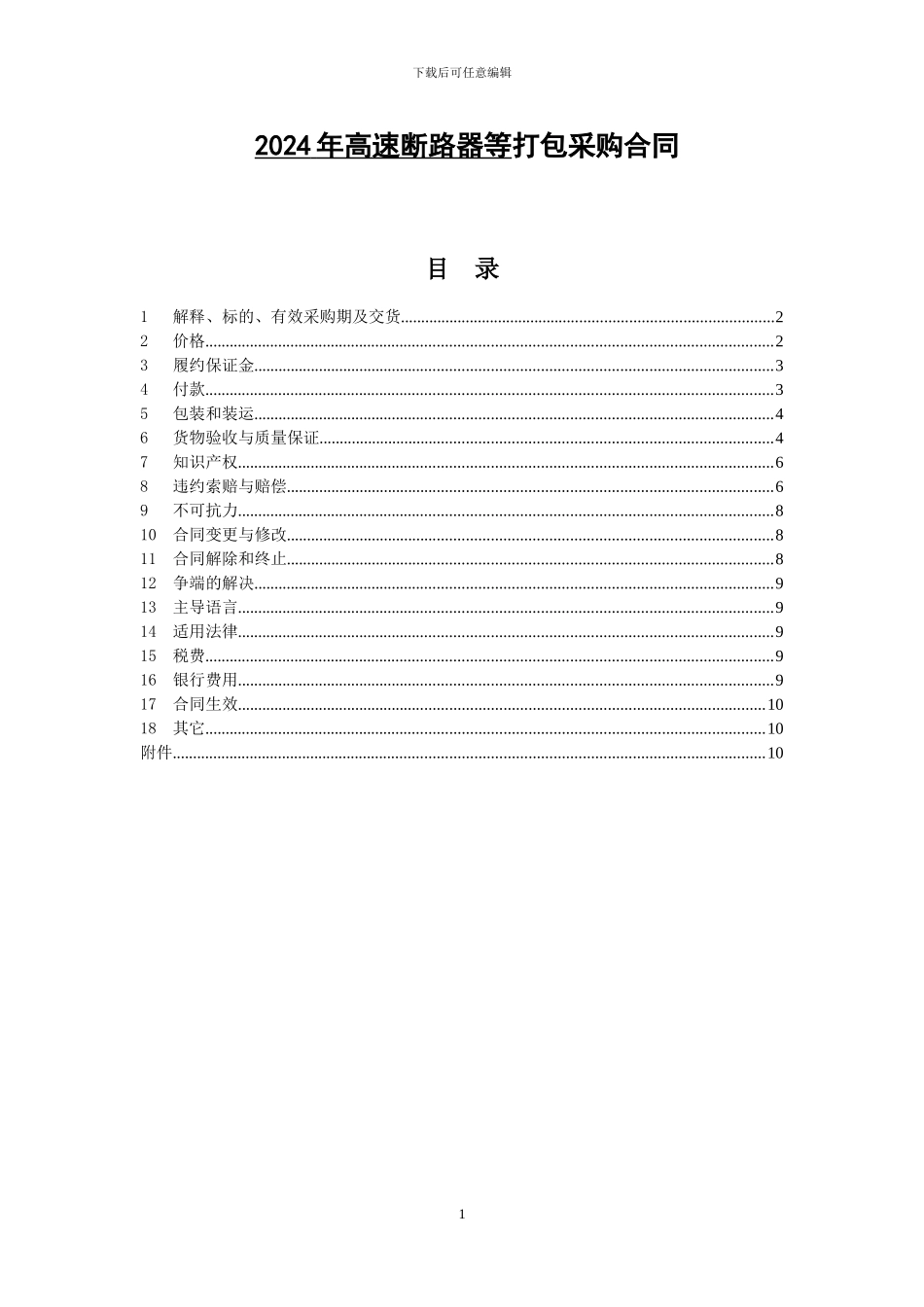 下载后可任意编辑

2024年高速断路器等打包采购合同

目 录

1 解释、标的、有效采购期及交货..........2
2 价格..........2
3 履约保证金..........3
4 付款..........3
5 包装和装运..........4
6 货物验收与质量保证..........4
7 知识产权..........6
8 违约索赔与赔偿..........6
9 不可抗力..........8
10 合同变更与修改..........8
11 合同解除和终止..........8
12 争端的解决..........9
13 主导语言..........9
14 适用法律..........9
15 税费..........9
16 银行费用..........9
17 合同生效..........10
18 其它..........10
附件..........10

1